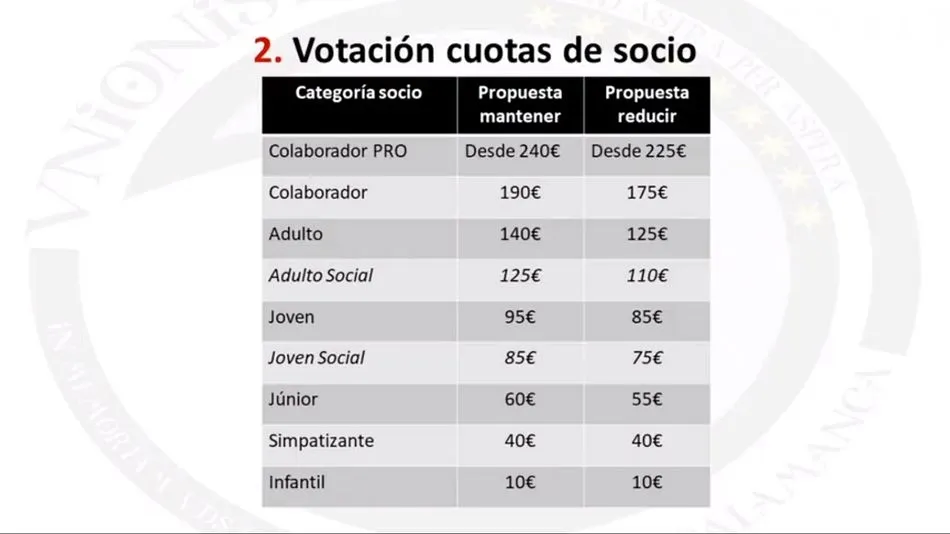 2. Votación cuotas de socio

| Categoría socio | Propuesta mantener | Propuesta reducir |
|---|---|---|
| Colaborador PRO | Desde 240€ | Desde 225€ |
| Colaborador | 190€ | 175€ |
| Adulto | 140€ | 125€ |
| Adulto Social | 125€ | 110€ |
| Joven | 95€ | 85€ |
| Joven Social | 85€ | 75€ |
| Júnior | 60€ | 55€ |
| Simpatizante | 40€ | 40€ |
| Infantil | 10€ | 10€ |